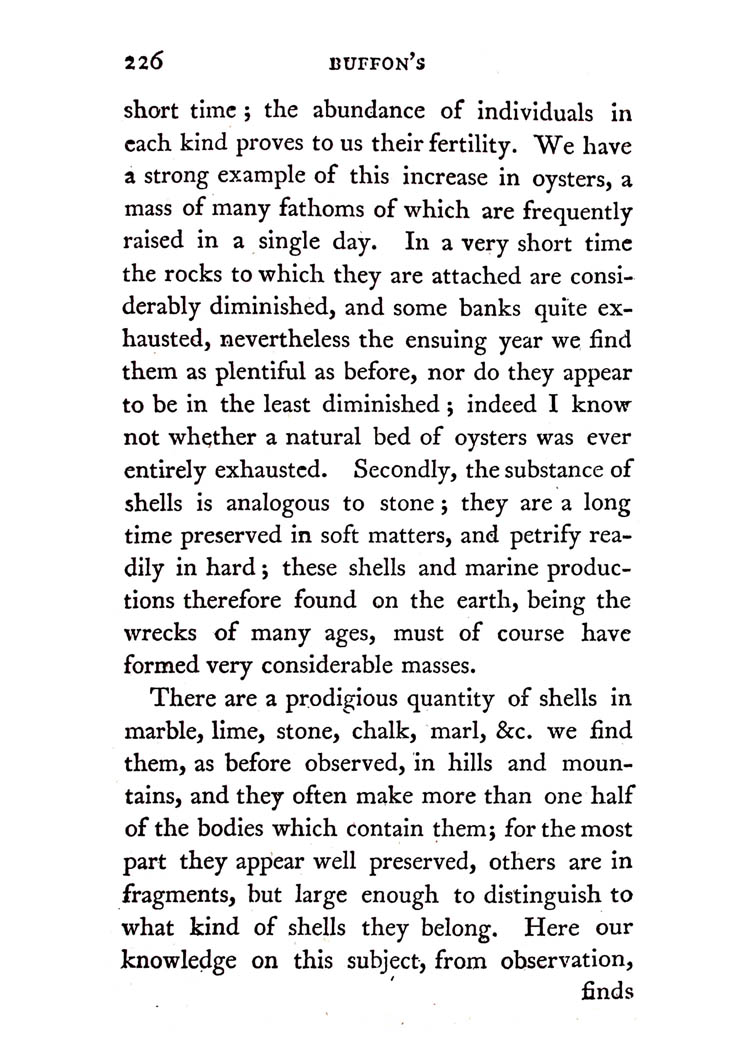 226 BUFFON'S

short time; the abundance of individuals in each kind proves to us their fertility. We have a strong example of this increase in oysters, a mass of many fathoms of which are frequently raised in a single day. In a very short time the rocks to which they are attached are considerably diminished, and some banks quite exhausted, nevertheless the ensuing year we find them as plentiful as before, nor do they appear to be in the least diminished; indeed I know not whether a natural bed of oysters was ever entirely exhausted. Secondly, the substance of shells is analogous to stone; they are a long time preserved in soft matters, and petrify readily in hard; these shells and marine productions therefore found on the earth, being the wrecks of many ages, must of course have formed very considerable masses.

There are a prodigious quantity of shells in marble, lime, stone, chalk, marl, &c. we find them, as before observed, in hills and mountains, and they often make more than one half of the bodies which contain them; for the most part they appear well preserved, others are in fragments, but large enough to distinguish to what kind of shells they belong. Here our knowledge on this subject, from observation, finds